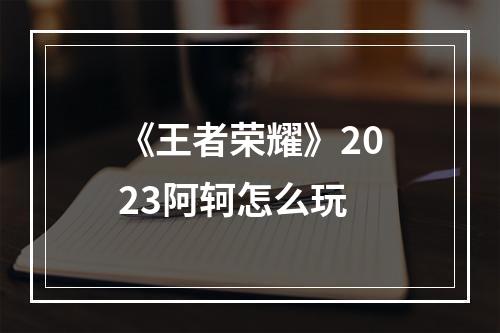 《王者荣耀》2023阿轲怎么玩